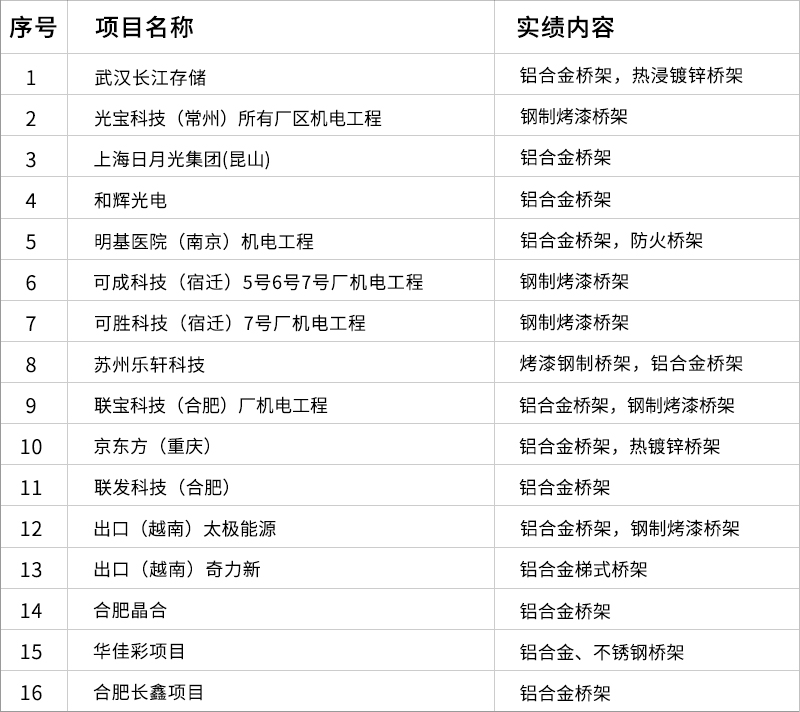 | 序号 | 项目名称 | 实绩内容 |
|---|---|---|
| 1 | 武汉长江存储 | 铝合金桥架，热浸镀锌桥架 |
| 2 | 光宝科技（常州）所有厂区机电工程 | 钢制烤漆桥架 |
| 3 | 上海日月光集团(昆山) | 铝合金桥架 |
| 4 | 和辉光电 | 铝合金桥架 |
| 5 | 明基医院（南京）机电工程 | 铝合金桥架，防火桥架 |
| 6 | 可成科技（宿迁）5号6号7号厂机电工程 | 钢制烤漆桥架 |
| 7 | 可胜科技（宿迁）7号厂机电工程 | 钢制烤漆桥架 |
| 8 | 苏州乐轩科技 | 烤漆钢制桥架，铝合金桥架 |
| 9 | 联宝科技（合肥）厂机电工程 | 铝合金桥架，钢制烤漆桥架 |
| 10 | 京东方（重庆） | 铝合金桥架，热镀锌桥架 |
| 11 | 联发科技（合肥） | 铝合金桥架 |
| 12 | 出口（越南）太极能源 | 铝合金桥架，钢制烤漆桥架 |
| 13 | 出口（越南）奇力新 | 铝合金梯式桥架 |
| 14 | 合肥晶合 | 铝合金桥架 |
| 15 | 华佳彩项目 | 铝合金、不锈钢桥架 |
| 16 | 合肥长鑫项目 | 铝合金桥架 |